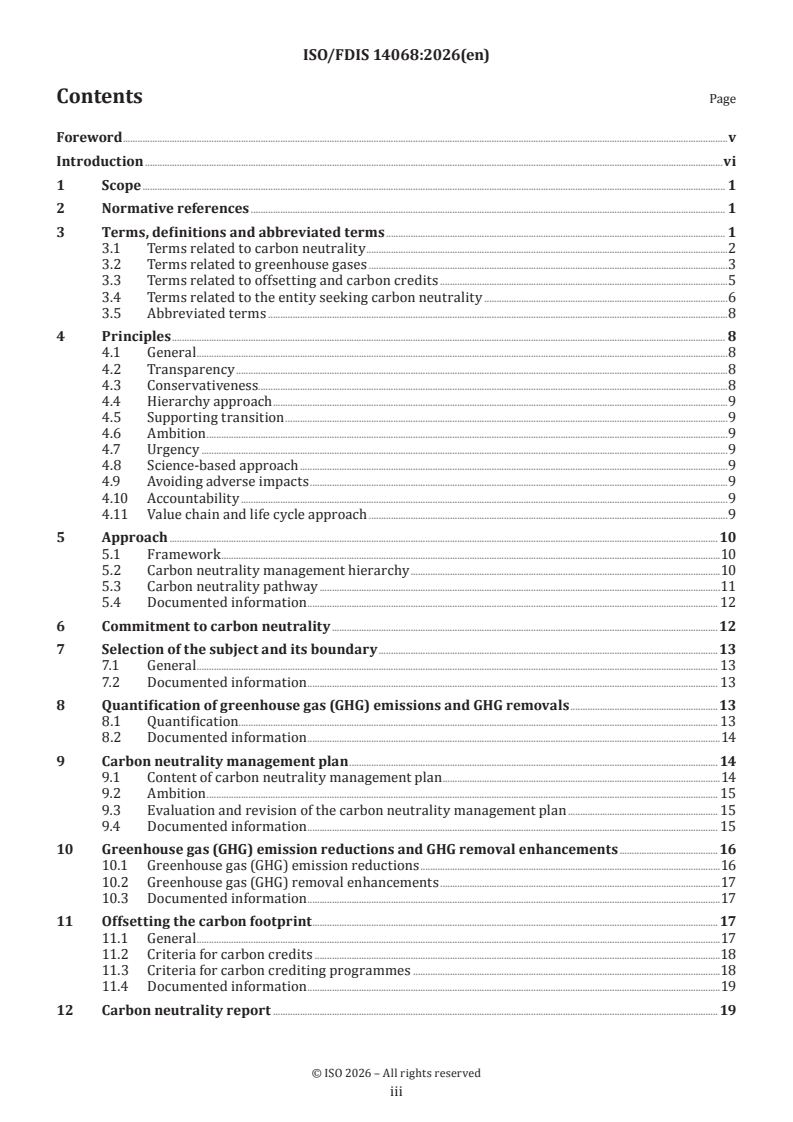 ISO/FDIS 14068:2026(en)

Contents

Page

Foreword v

Introduction vi

1 Scope 1

2 Normative references 1

3 Terms, definitions and abbreviated terms 1
3.1 Terms related to carbon neutrality 2
3.2 Terms related to greenhouse gases 3
3.3 Terms related to offsetting and carbon credits 5
3.4 Terms related to the entity seeking carbon neutrality 6
3.5 Abbreviated terms 8

4 Principles 8
4.1 General 8
4.2 Transparency 8
4.3 Conservativeness 8
4.4 Hierarchy approach 9
4.5 Supporting transition 9
4.6 Ambition 9
4.7 Urgency 9
4.8 Science-based approach 9
4.9 Avoiding adverse impacts 9
4.10 Accountability 9
4.11 Value chain and life cycle approach 9

5 Approach 10
5.1 Framework 10
5.2 Carbon neutrality management hierarchy 10
5.3 Carbon neutrality pathway 11
5.4 Documented information 12

6 Commitment to carbon neutrality 12

7 Selection of the subject and its boundary 13
7.1 General 13
7.2 Documented information 13

8 Quantification of greenhouse gas (GHG) emissions and GHG removals 13
8.1 Quantification 13
8.2 Documented information 14

9 Carbon neutrality management plan 14
9.1 Content of carbon neutrality management plan 14
9.2 Ambition 15
9.3 Evaluation and revision of the carbon neutrality management plan 15
9.4 Documented information 15

10 Greenhouse gas (GHG) emission reductions and GHG removal enhancements 16
10.1 Greenhouse gas (GHG) emission reductions 16
10.2 Greenhouse gas (GHG) removal enhancements 17
10.3 Documented information 17

11 Offsetting the carbon footprint 17
11.1 General 17
11.2 Criteria for carbon credits 18
11.3 Criteria for carbon crediting programmes 18
11.4 Documented information 19

12 Carbon neutrality report 19

© ISO 2026 – All rights reserved
iii